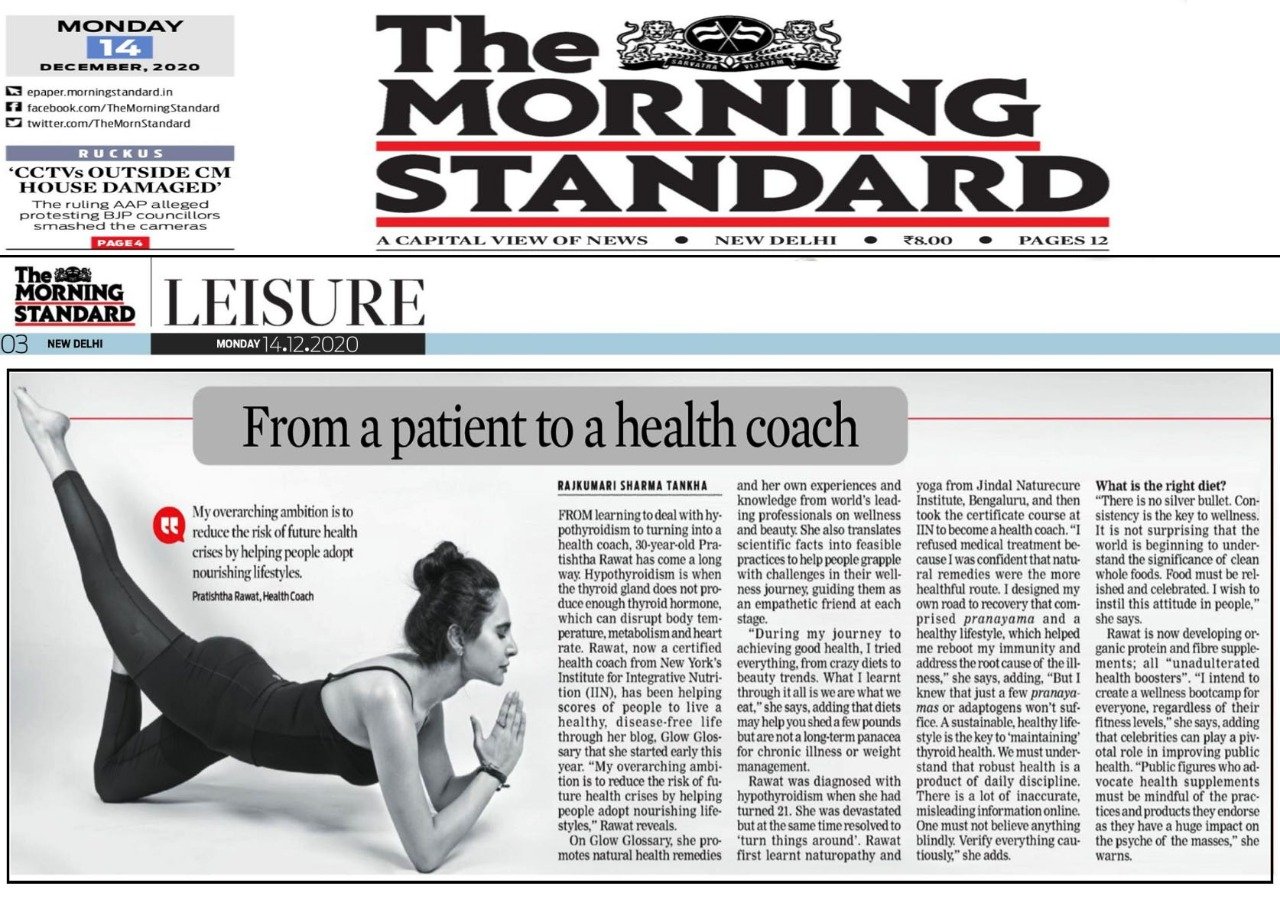 MONDAY
14
DECEMBER, 2020

epaper.morningstandard.in
facebook.com/TheMorningStandard
twitter.com/TheMornStandard

RUCKUS
'CCTVs OUTSIDE CM HOUSE DAMAGED'
The ruling AAP alleged protesting BJP councillors smashed the cameras
PAGE 4

The MORNING STANDARD

A CAPITAL VIEW OF NEWS • NEW DELHI • ₹8.00 • PAGES 12

The MORNING STANDARD
LEISURE
03 NEW DELHI
MONDAY 14.12.2020

From a patient to a health coach

My overarching ambition is to reduce the risk of future health crises by helping people adopt nourishing lifestyles.
Pratishtha Rawat, Health Coach

RAJKUMARI SHARMA TANKHA

FROM learning to deal with hypothyroidism to turning into a health coach, 30-year-old Pratishtha Rawat has come a long way. Hypothyroidism is when the thyroid gland does not produce enough thyroid hormone, which can disrupt body temperature, metabolism and heart rate. Rawat, now a certified health coach from New York's Institute for Integrative Nutrition (IIN), has been helping scores of people to live a healthy, disease-free life through her blog, Glow Glossary that she started early this year. "My overarching ambition is to reduce the risk of future health crises by helping people adopt nourishing lifestyles," Rawat reveals.

On Glow Glossary, she promotes natural health remedies and her own experiences and knowledge from world's leading professionals on wellness and beauty. She also translates scientific facts into feasible practices to help people grapple with challenges in their wellness journey, guiding them as an empathetic friend at each stage.

"During my journey to achieving good health, I tried everything, from crazy diets to beauty trends. What I learnt through it all is we are what we eat," she says, adding that diets may help you shed a few pounds but are not a long-term panacea for chronic illness or weight management.

Rawat was diagnosed with hypothyroidism when she had turned 21. She was devastated but at the same time resolved to 'turn things around'. Rawat first learnt naturopathy and yoga from Jindal Naturecure Institute, Bengaluru, and then took the certificate course at IIN to become a health coach. "I refused medical treatment because I was confident that natural remedies were the more healthful route. I designed my own road to recovery that comprised pranayama and a healthy lifestyle, which helped me reboot my immunity and address the root cause of the illness," she says, adding, "But I knew that just a few pranayamas or adaptogens won't suffice. A sustainable, healthy lifestyle is the key to 'maintaining' thyroid health. We must understand that robust health is a product of daily discipline. There is a lot of inaccurate, misleading information online. One must not believe anything blindly. Verify everything cautiously," she adds.

What is the right diet?
"There is no silver bullet. Consistency is the key to wellness. It is not surprising that the world is beginning to understand the significance of clean whole foods. Food must be relished and celebrated. I wish to instil this attitude in people," she says.

Rawat is now developing organic protein and fibre supplements; all "unadulterated health boosters". "I intend to create a wellness bootcamp for everyone, regardless of their fitness levels," she says, adding that celebrities can play a pivotal role in improving public health. "Public figures who advocate health supplements must be mindful of the practices and products they endorse as they have a huge impact on the psyche of the masses," she warns.